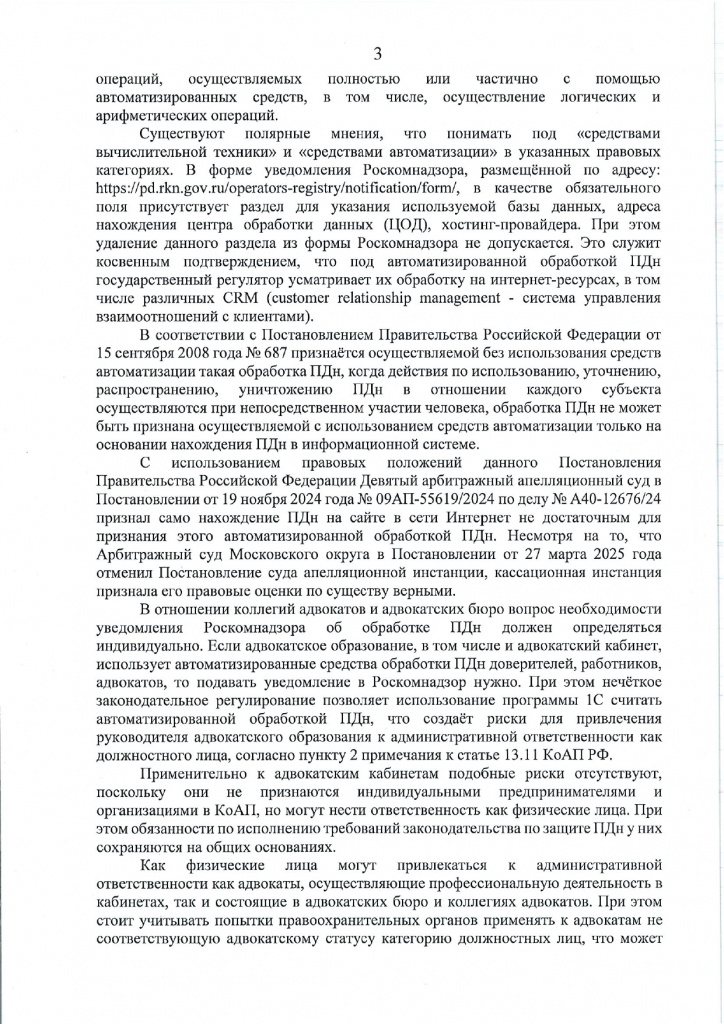 3

операций, осуществляемых полностью или частично с помощью автоматизированных средств, в том числе, осуществление логических и арифметических операций.

Существуют полярные мнения, что понимать под «средствами вычислительной техники» и «средствами автоматизации» в указанных правовых категориях. В форме уведомления Роскомнадзора, размещённой по адресу: https://pd.rkn.gov.ru/operators-registry/notification/form/, в качестве обязательного поля присутствует раздел для указания используемой базы данных, адреса нахождения центра обработки данных (ЦОД), хостинг-провайдера. При этом удаление данного раздела из формы Роскомнадзора не допускается. Это служит косвенным подтверждением, что под автоматизированной обработкой ПДн государственный регулятор усматривает их обработку на интернет-ресурсах, в том числе различных CRM (customer relationship management - система управления взаимоотношений с клиентами).

В соответствии с Постановлением Правительства Российской Федерации от 15 сентября 2008 года № 687 признаётся осуществляемой без использования средств автоматизации такая обработка ПДн, когда действия по использованию, уточнению, распространению, уничтожению ПДн в отношении каждого субъекта осуществляются при непосредственном участии человека, обработка ПДн не может быть признана осуществляемой с использованием средств автоматизации только на основании нахождения ПДн в информационной системе.

С использованием правовых положений данного Постановления Правительства Российской Федерации Девятый арбитражный апелляционный суд в Постановлении от 19 ноября 2024 года № 09АП-55619/2024 по делу № А40-12676/24 признал само нахождение ПДн на сайте в сети Интернет не достаточным для признания этого автоматизированной обработкой ПДн. Несмотря на то, что Арбитражный суд Московского округа в Постановлении от 27 марта 2025 года отменил Постановление суда апелляционной инстанции, кассационная инстанция признала его правовые оценки по существу верными.

В отношении коллегий адвокатов и адвокатских бюро вопрос необходимости уведомления Роскомнадзора об обработке ПДн должен определяться индивидуально. Если адвокатское образование, в том числе и адвокатский кабинет, использует автоматизированные средства обработки ПДн доверителей, работников, адвокатов, то подавать уведомление в Роскомнадзор нужно. При этом нечёткое законодательное регулирование позволяет использование программы 1С считать автоматизированной обработкой ПДн, что создаёт риски для привлечения руководителя адвокатского образования к административной ответственности как должностного лица, согласно пункту 2 примечания к статье 13.11 КоАП РФ.

Применительно к адвокатским кабинетам подобные риски отсутствуют, поскольку они не признаются индивидуальными предпринимателями и организациями в КоАП, но могут нести ответственность как физические лица. При этом обязанности по исполнению требований законодательства по защите ПДн у них сохраняются на общих основаниях.

Как физические лица могут привлекаться к административной ответственности как адвокаты, осуществляющие профессиональную деятельность в кабинетах, так и состоящие в адвокатских бюро и коллегиях адвокатов. При этом стоит учитывать попытки правоохранительных органов применять к адвокатам не соответствующую адвокатскому статусу категорию должностных лиц, что может